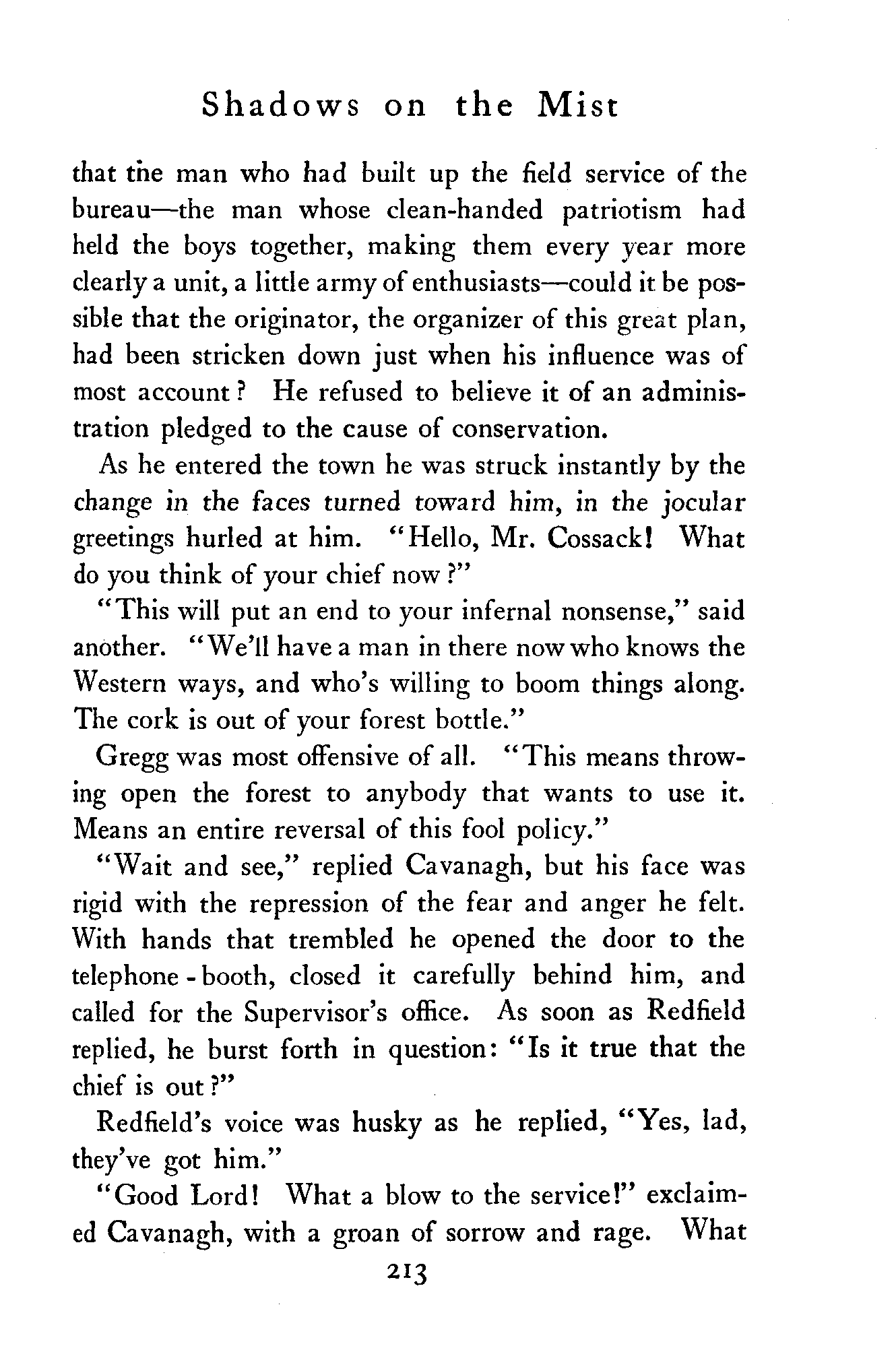 Shadows on the Mist

that the man who had built up the field service of the bureau—the man whose clean-handed patriotism had held the boys together, making them every year more clearly a unit, a little army of enthusiasts—could it be possible that the originator, the organizer of this great plan, had been stricken down just when his influence was of most account? He refused to believe it of an administration pledged to the cause of conservation.

As he entered the town he was struck instantly by the change in the faces turned toward him, in the jocular greetings hurled at him. "Hello, Mr. Cossack! What do you think of your chief now?"

"This will put an end to your infernal nonsense," said another. "We'll have a man in there now who knows the Western ways, and who's willing to boom things along. The cork is out of your forest bottle."

Gregg was most offensive of all. "This means throwing open the forest to anybody that wants to use it. Means an entire reversal of this fool policy."

"Wait and see," replied Cavanagh, but his face was rigid with the repression of the fear and anger he felt. With hands that trembled he opened the door to the telephone-booth, closed it carefully behind him, and called for the Supervisor's office. As soon as Redfield replied, he burst forth in question: "Is it true that the chief is out?"

Redfield's voice was husky as he replied, "Yes, lad, they've got him."

"Good Lord! What a blow to the service!" exclaimed Cavanagh, with a groan of sorrow and rage. What

213